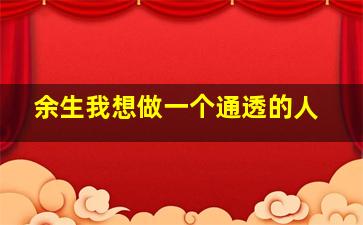 余生我想做一个通透的人